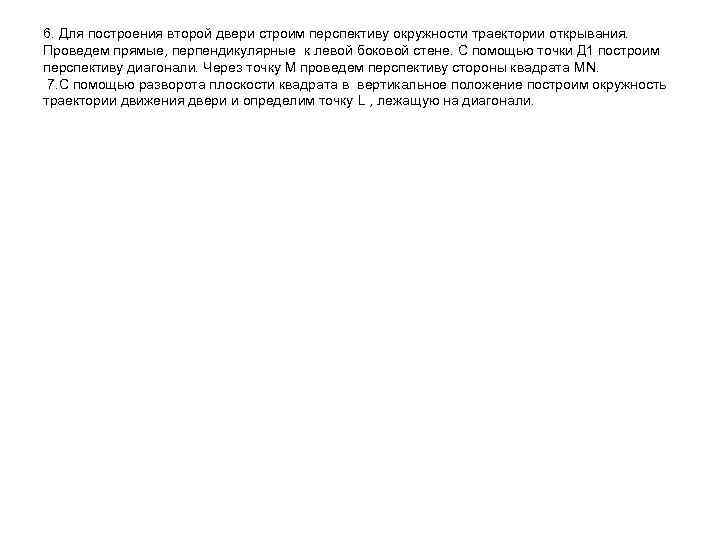 6. Для построения второй двери строим перспективу окружности траектории открывания. Проведем прямые, перпендикулярные к левой боковой стене. С помощью точки Д1 построим перспективу диагонали. Через точку М проведем перспективу стороны квадрата MN.
7.С помощью разворота плоскости квадрата в вертикальное положение построим окружность траектории движения двери и определим точку L , лежащую на диагонали.